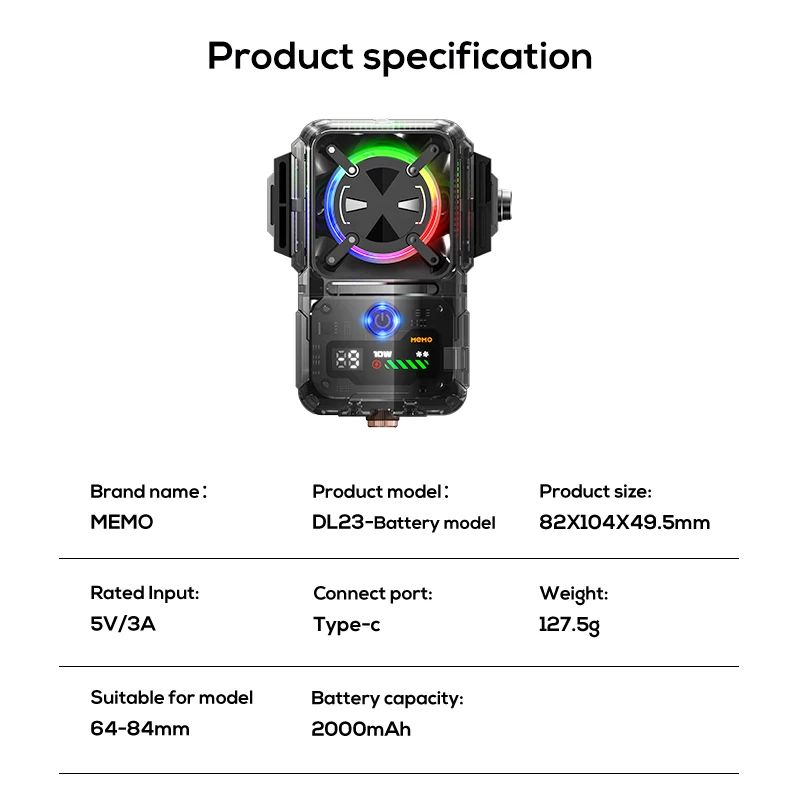 Product specification

MEMO

10W

Brand name:
MEMO

Product model:
DL23-Battery model

Product size:
82X104X49.5mm

Rated Input:
5V/3A

Connect port:
Type-c

Weight:
127.5g

Suitable for model
64-84mm

Battery capacity:
2000mAh